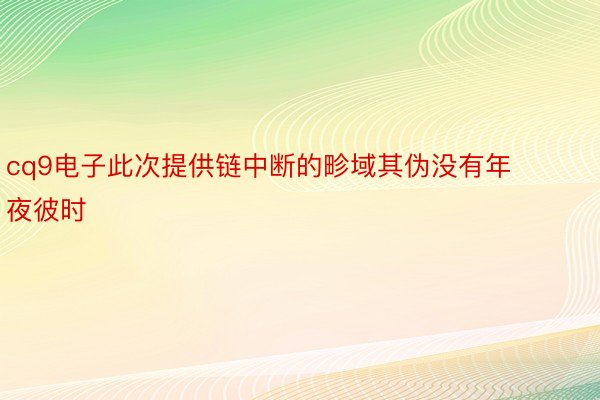 cq9电子此次提供链中断的畛域其伪没有年夜彼时